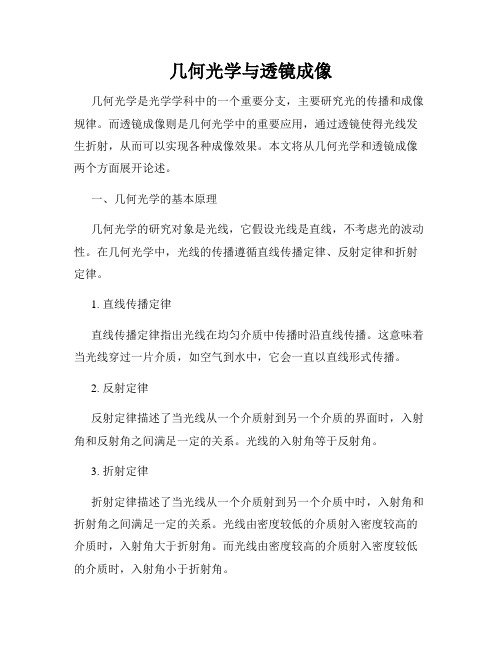 几何光学与透镜成像

几何光学是光学学科中的一个重要分支，主要研究光的传播和成像规律。而透镜成像则是几何光学中的重要应用，通过透镜使得光线发生折射，从而可以实现各种成像效果。本文将从几何光学和透镜成像两个方面展开论述。

一、几何光学的基本原理

几何光学的研究对象是光线，它假设光线是直线，不考虑光的波动性。在几何光学中，光线的传播遵循直线传播定律、反射定律和折射定律。

1. 直线传播定律

直线传播定律指出光线在均匀介质中传播时沿直线传播。这意味着当光线穿过一片介质，如空气到水中，它会一直以直线形式传播。

2. 反射定律

反射定律描述了当光线从一个介质射到另一个介质的界面时，入射角和反射角之间满足一定的关系。光线的入射角等于反射角。

3. 折射定律

折射定律描述了当光线从一个介质射到另一个介质中时，入射角和折射角之间满足一定的关系。光线由密度较低的介质射入密度较高的介质时，入射角大于折射角。而光线由密度较高的介质射入密度较低的介质时，入射角小于折射角。